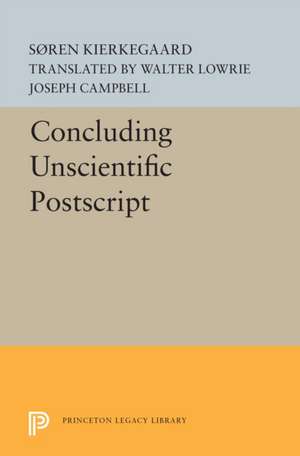 SØREN KIERKEGAARD
TRANSLATED BY WALTER LOWRIE
JOSEPH CAMPBELL

Concluding Unscientific Postscript

P

PRINCETON LEGACY LIBRARY